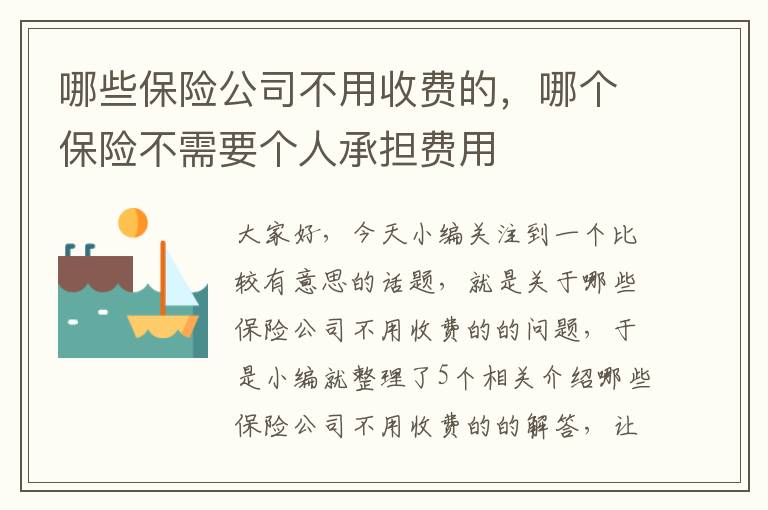 哪些保险公司不用收费的，哪个保险不需要个人承担费用

大家好，今天小编关注到一个比较有意思的话题，就是关于哪些保险公司不用收费的的问题，于是小编就整理了5个相关介绍哪些保险公司不用收费的的解答，让